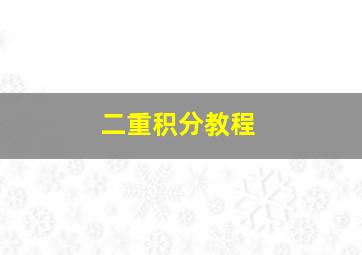 二重积分教程